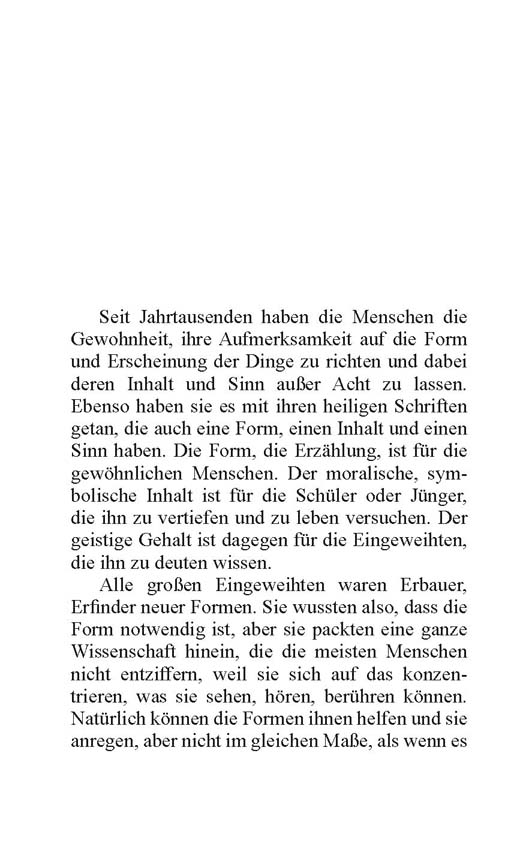 Seit Jahrtausenden haben die Menschen die Gewohnheit, ihre Aufmerksamkeit auf die Form und Erscheinung der Dinge zu richten und dabei deren Inhalt und Sinn außer Acht zu lassen. Ebenso haben sie es mit ihren heiligen Schriften getan, die auch eine Form, einen Inhalt und einen Sinn haben. Die Form, die Erzählung, ist für die gewöhnlichen Menschen. Der moralische, symbolische Inhalt ist für die Schüler oder Jünger, die ihn zu vertiefen und zu leben versuchen. Der geistige Gehalt ist dagegen für die Eingeweihten, die ihn zu deuten wissen.

Alle großen Eingeweihten waren Erbauer, Erfinder neuer Formen. Sie wussten also, dass die Form notwendig ist, aber sie packten eine ganze Wissenschaft hinein, die die meisten Menschen nicht entziffern, weil sie sich auf das konzentrieren, was sie sehen, hören, berühren können. Natürlich können die Formen ihnen helfen und sie anregen, aber nicht im gleichen Maße, als wenn es